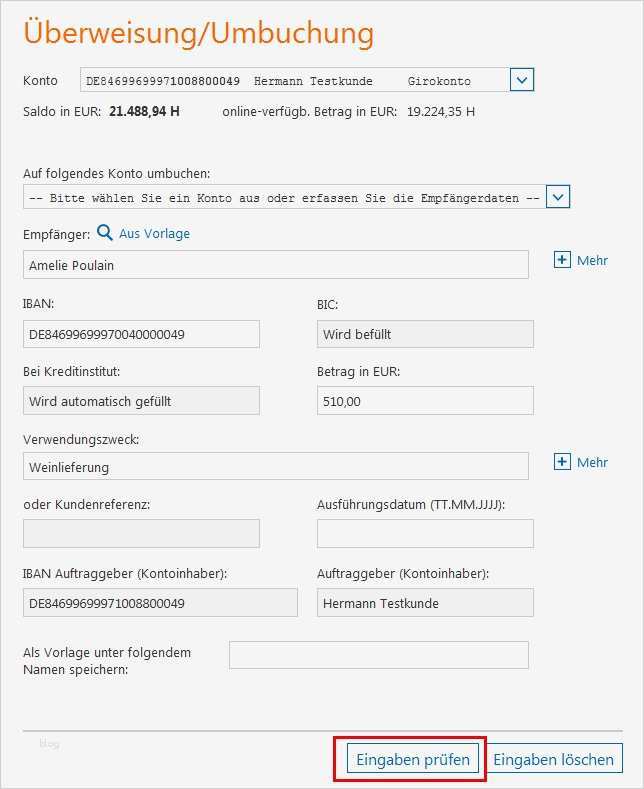 Überweisung/Umbuchung

Konto DE84699699971008800049 Hermann Testkunde Girokonto

Saldo in EUR: 21.488,94 H online-verfügb. Betrag in EUR: 19.224,35 H

Auf folgendes Konto umbuchen:

-- Bitte wählen Sie ein Konto aus oder erfassen Sie die Empfängerdaten --

Empfänger: Aus Vorlage

Amelie Poulain

Mehr

IBAN:

DE84699699970040000049

BIC:

Wird befüllt

Bei Kreditinstitut:

Wird automatisch gefüllt

Betrag in EUR:

510,00

Verwendungszweck:

Weinlieferung

Mehr

oder Kundenreferenz:

Ausführungsdatum (TT.MM.JJJJ):

IBAN Auftraggeber (Kontoinhaber):

DE84699699971008800049

Auftraggeber (Kontoinhaber):

Hermann Testkunde

Als Vorlage unter folgendem Namen speichern:

blog

Eingaben prüfen

Eingaben löschen